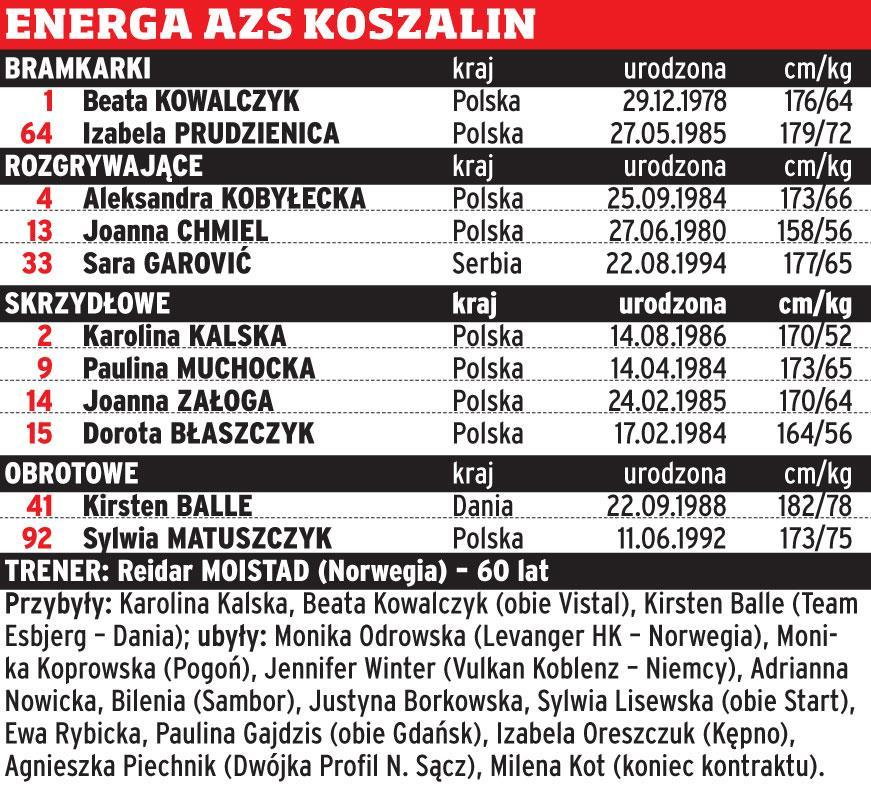 ENERGA AZS KOSZALIN

| BRAMKARKI | | kraj | urodzona | cm/kg |
|---|---|---|---|---|
| 1 | Beata KOWALCZYK | Polska | 29.12.1978 | 176/64 |
| 64 | Izabela PRUDZIENICA | Polska | 27.05.1985 | 179/72 |
| ROZGRYWAJĄCE | | kraj | urodzona | cm/kg |
| 4 | Aleksandra KOBYŁECKA | Polska | 25.09.1984 | 173/66 |
| 13 | Joanna CHMIEL | Polska | 27.06.1980 | 158/56 |
| 33 | Sara GAROVIĆ | Serbia | 22.08.1994 | 177/65 |
| SKRZYDŁOWE | | kraj | urodzona | cm/kg |
| 2 | Karolina KALSKA | Polska | 14.08.1986 | 170/52 |
| 9 | Paulina MUCHOCKA | Polska | 14.04.1984 | 173/65 |
| 14 | Joanna ZAŁOGA | Polska | 24.02.1985 | 170/64 |
| 15 | Dorota BŁASZCZYK | Polska | 17.02.1984 | 164/56 |
| OBROTOWE | | kraj | urodzona | cm/kg |
| 41 | Kirsten BALLE | Dania | 22.09.1988 | 182/78 |
| 92 | Sylwia MATUSZCZYK | Polska | 11.06.1992 | 173/75 |

TRENER: Reidar MOISTAD (Norwegia) – 60 lat

Przybyły: Karolina Kalska, Beata Kowalczyk (obie Vistal), Kirsten Balle (Team Esbjerg – Dania); ubyły: Monika Odrowska (Levanger HK – Norwegia), Monika Koprowska (Pogoń), Jennifer Winter (Vulkan Koblenz – Niemcy), Adrianna Nowicka, Bilenia (Sambor), Justyna Borkowska, Sylwia Lisewska (obie Start), Ewa Rybicka, Paulina Gajdzis (obie Gdańsk), Izabela Oreszczuk (Kępno), Agnieszka Piechnik (Dwójka Profil N. Sącz), Milena Kot (koniec kontraktu).